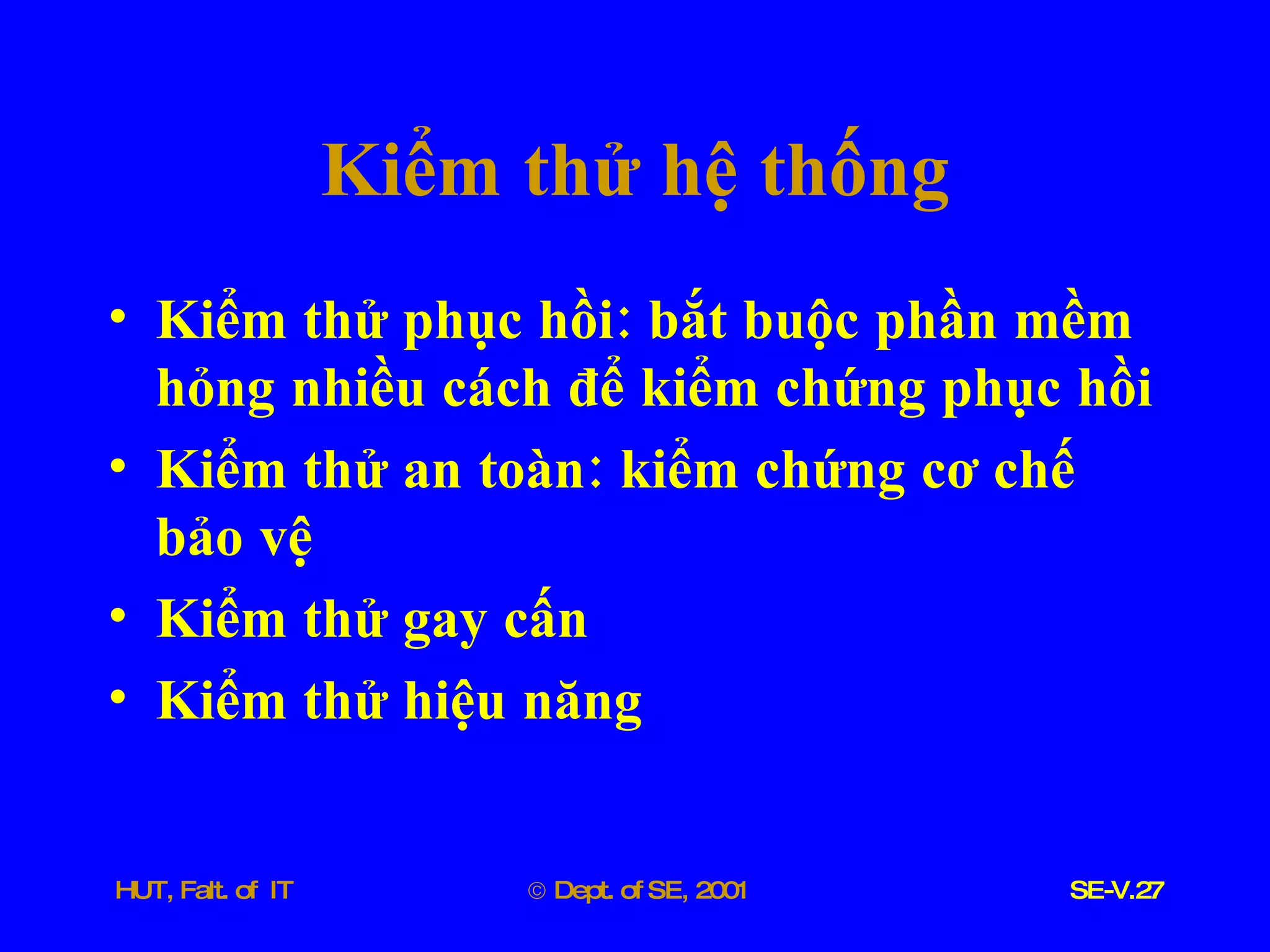 Kiểm thử hệ thống

• Kiểm thử phục hồi: bắt buộc phần mềm hỏng nhiều cách để kiểm chứng phục hồi
• Kiểm thử an toàn: kiểm chứng cơ chế bảo vệ
• Kiểm thử gay cấn
• Kiểm thử hiệu năng

HUT, Falt. of IT © Dept. of SE, 2001 SE-V.27